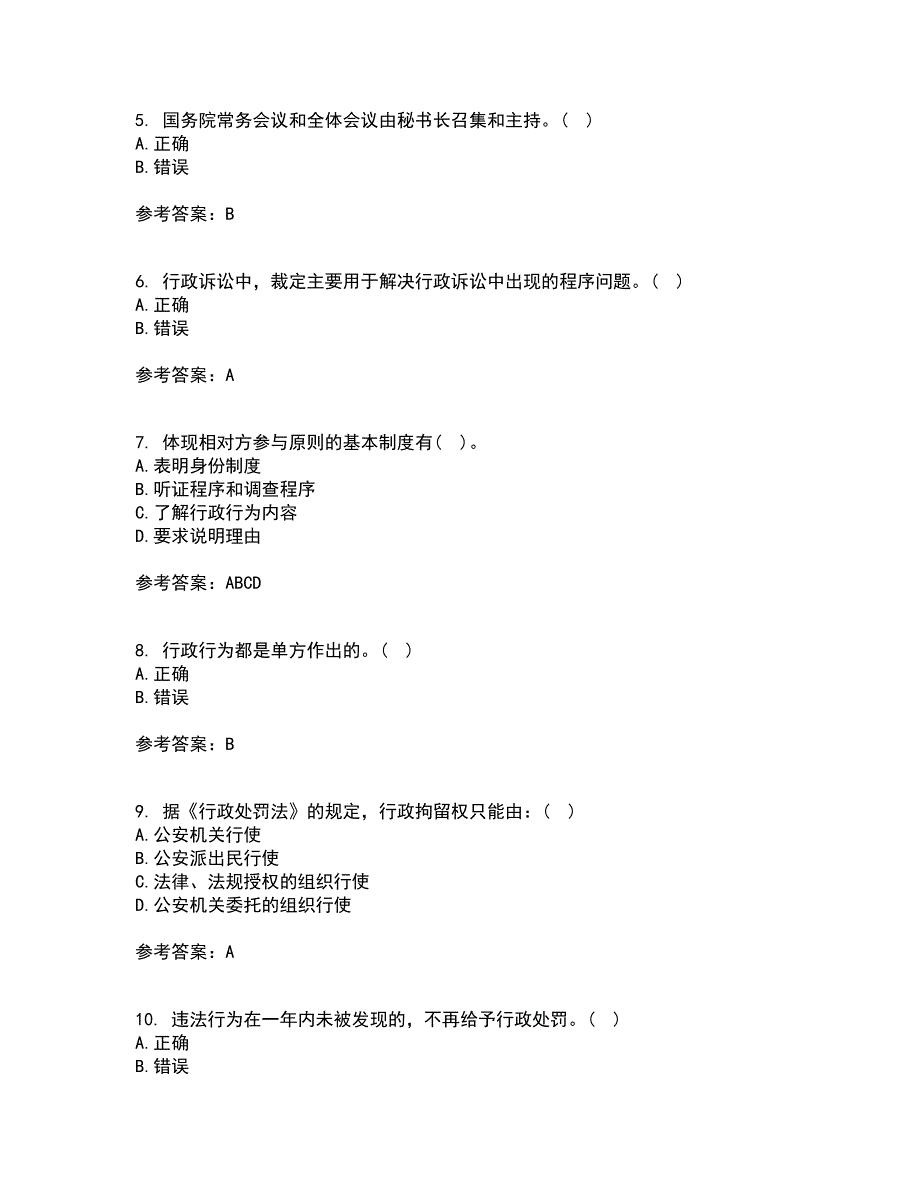 5. 国务院常务会议和全体会议由秘书长召集和主持。（ ）
A.正确
B.错误

参考答案：B

6. 行政诉讼中，裁定主要用于解决行政诉讼中出现的程序问题。（ ）
A.正确
B.错误

参考答案：A

7. 体现相对方参与原则的基本制度有（ ）。
A.表明身份制度
B.听证程序和调查程序
C.了解行政行为内容
D.要求说明理由

参考答案：ABCD

8. 行政行为都是单方作出的。（ ）
A.正确
B.错误

参考答案：B

9. 据《行政处罚法》的规定，行政拘留权只能由：（ ）
A.公安机关行使
B.公安派出民行使
C.法律、法规授权的组织行使
D.公安机关委托的组织行使

参考答案：A

10. 违法行为在一年内未被发现的，不再给予行政处罚。（ ）
A.正确
B.错误